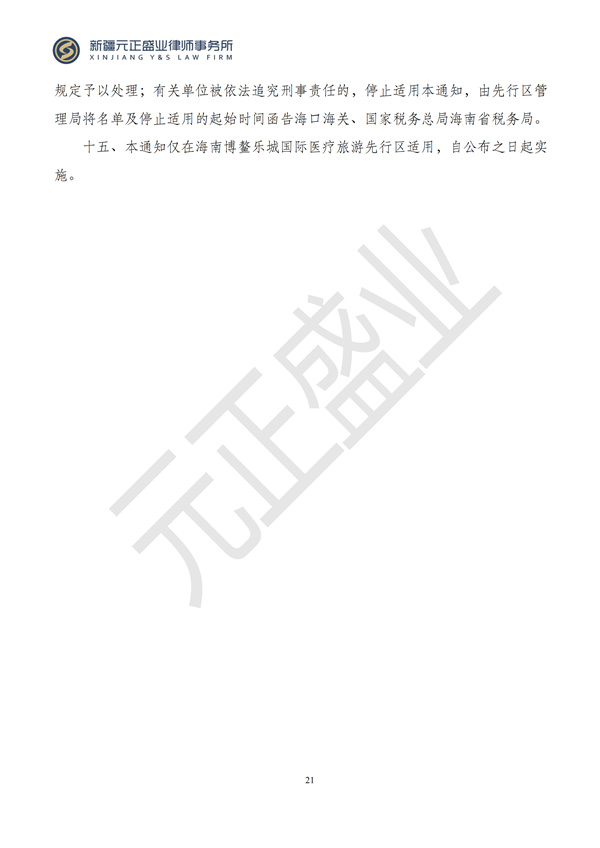 新疆元正盛业律师事务所
XINJIANG Y&S LAW FIRM

规定予以处理；有关单位被依法追究刑事责任的，停止适用本通知，由先行区管理局将名单及停止适用的起始时间函告海口海关、国家税务总局海南省税务局。

十五、本通知仅在海南博鳌乐城国际医疗旅游先行区适用，自公布之日起实施。

元正盛业

21